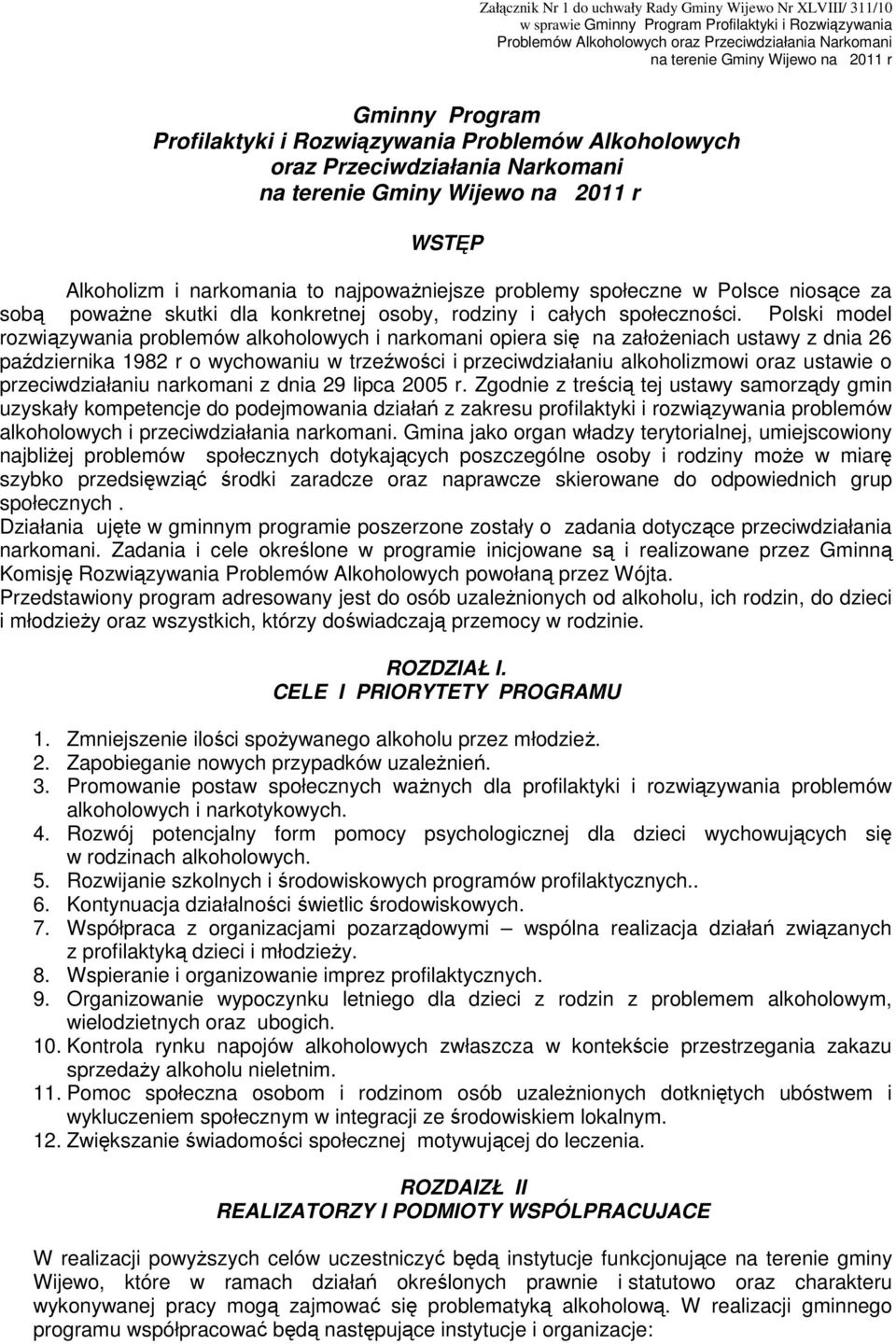 Załącznik Nr 1 do uchwały Rady Gminy Wijewo Nr XLVIII/ 311/10 w sprawie Gminny Program Profilaktyki i Rozwiązywania Problemów Alkoholowych oraz Przeciwdziałania Narkomani na terenie Gminy Wijewo na 2011 r

Gminny Program
Profilaktyki i Rozwiązywania Problemów Alkoholowych
oraz Przeciwdziałania Narkomani
na terenie Gminy Wijewo na 2011 r

WSTĘP

Alkoholizm i narkomania to najpoważniejsze problemy społeczne w Polsce niosące za sobą poważne skutki dla konkretnej osoby, rodziny i całych społeczności. Polski model rozwiązywania problemów alkoholowych i narkomani opiera się na założeniach ustawy z dnia 26 października 1982 r o wychowaniu w trzeźwości i przeciwdziałaniu alkoholizmowi oraz ustawie o przeciwdziałaniu narkomani z dnia 29 lipca 2005 r. Zgodnie z treścią tej ustawy samorządy gmin uzyskały kompetencje do podejmowania działań z zakresu profilaktyki i rozwiązywania problemów alkoholowych i przeciwdziałania narkomani. Gmina jako organ władzy terytorialnej, umiejscowiony najbliżej problemów społecznych dotykających poszczególne osoby i rodziny może w miarę szybko przedsięwziąć środki zaradcze oraz naprawcze skierowane do odpowiednich grup społecznych .
Działania ujęte w gminnym programie poszerzone zostały o zadania dotyczące przeciwdziałania narkomani. Zadania i cele określone w programie inicjowane są i realizowane przez Gminną Komisję Rozwiązywania Problemów Alkoholowych powołaną przez Wójta.
Przedstawiony program adresowany jest do osób uzależnionych od alkoholu, ich rodzin, do dzieci i młodzieży oraz wszystkich, którzy doświadczają przemocy w rodzinie.

ROZDZIAŁ I.
CELE I PRIORYTETY PROGRAMU

1. Zmniejszenie ilości spożywanego alkoholu przez młodzież.
2. Zapobieganie nowych przypadków uzależnień.
3. Promowanie postaw społecznych ważnych dla profilaktyki i rozwiązywania problemów alkoholowych i narkotykowych.
4. Rozwój potencjalny form pomocy psychologicznej dla dzieci wychowujących się w rodzinach alkoholowych.
5. Rozwijanie szkolnych i środowiskowych programów profilaktycznych..
6. Kontynuacja działalności świetlic środowiskowych.
7. Współpraca z organizacjami pozarządowymi – wspólna realizacja działań związanych z profilaktyką dzieci i młodzieży.
8. Wspieranie i organizowanie imprez profilaktycznych.
9. Organizowanie wypoczynku letniego dla dzieci z rodzin z problemem alkoholowym, wielodzietnych oraz ubogich.
10. Kontrola rynku napojów alkoholowych zwłaszcza w kontekście przestrzegania zakazu sprzedaży alkoholu nieletnim.
11. Pomoc społeczna osobom i rodzinom osób uzależnionych dotkniętych ubóstwem i wykluczeniem społecznym w integracji ze środowiskiem lokalnym.
12. Zwiększanie świadomości społecznej motywującej do leczenia.

ROZDAIZŁ II
REALIZATORZY I PODMIOTY WSPÓLPRACUJACE

W realizacji powyższych celów uczestniczyć będą instytucje funkcjonujące na terenie gminy Wijewo, które w ramach działań określonych prawnie i statutowo oraz charakteru wykonywanej pracy mogą zajmować się problematyką alkoholową. W realizacji gminnego programu współpracować będą następujące instytucje i organizacje: